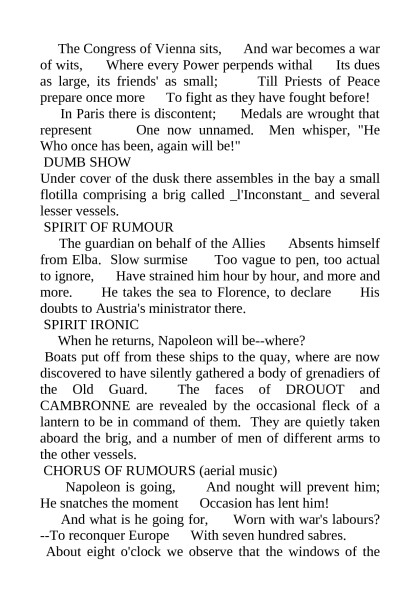 The Congress of Vienna sits, And war becomes a war of wits, Where every Power perpends withal Its dues as large, its friends' as small; Till Priests of Peace prepare once more To fight as they have fought before!

In Paris there is discontent; Medals are wrought that represent One now unnamed. Men whisper, "He Who once has been, again will be!"

DUMB SHOW

Under cover of the dusk there assembles in the bay a small flotilla comprising a brig called _l'Inconstant_ and several lesser vessels.

SPIRIT OF RUMOUR

The guardian on behalf of the Allies Absents himself from Elba. Slow surmise Too vague to pen, too actual to ignore, Have strained him hour by hour, and more and more. He takes the sea to Florence, to declare His doubts to Austria's ministrator there.

SPIRIT IRONIC

When he returns, Napoleon will be--where?

Boats put off from these ships to the quay, where are now discovered to have silently gathered a body of grenadiers of the Old Guard. The faces of DROUOT and CAMBRONNE are revealed by the occasional fleck of a lantern to be in command of them. They are quietly taken aboard the brig, and a number of men of different arms to the other vessels.

CHORUS OF RUMOURS (aerial music)

Napoleon is going, And nought will prevent him; He snatches the moment Occasion has lent him!

And what is he going for, Worn with war's labours? --To reconquer Europe With seven hundred sabres.

About eight o'clock we observe that the windows of the